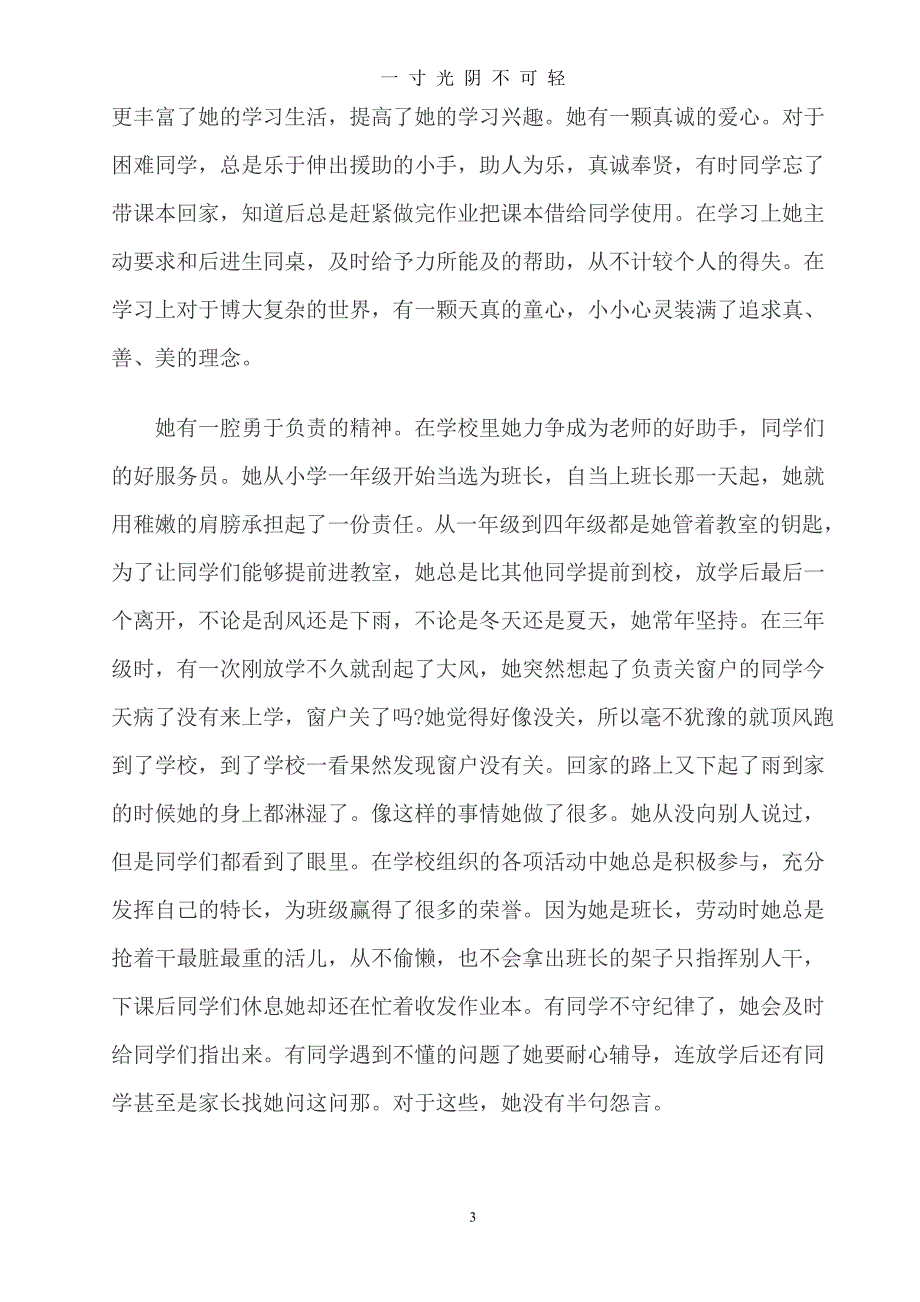 一 寸 光 阴 不 可 轻

更丰富了她的学习生活，提高了她的学习兴趣。她有一颗真诚的爱心。对于困难同学，总是乐于伸出援助的小手，助人为乐，真诚奉贤，有时同学忘了带课本回家，知道后总是赶紧做完作业把课本借给同学使用。在学习上她主动要求和后进生同桌，及时给予力所能及的帮助，从不计较个人的得失。在学习上对于博大复杂的世界，有一颗天真的童心，小小心灵装满了追求真、善、美的理念。

她有一腔勇于负责的精神。在学校里她力争成为老师的好助手，同学们的好服务员。她从小学一年级开始当选为班长，自当上班长那一天起，她就用稚嫩的肩膀承担起了一份责任。从一年级到四年级都是她管着教室的钥匙，为了让同学们能够提前进教室，她总是比其他同学提前到校，放学后最后一个离开，不论是刮风还是下雨，不论是冬天还是夏天，她常年坚持。在三年级时，有一次刚放学不久就刮起了大风，她突然想起了负责关窗户的同学今天病了没有来上学，窗户关了吗?她觉得好像没关，所以毫不犹豫的就顶风跑到了学校，到了学校一看果然发现窗户没有关。回家的路上又下起了雨到家的时候她的身上都淋湿了。像这样的事情她做了很多。她从没向别人说过，但是同学们都看到了眼里。在学校组织的各项活动中她总是积极参与，充分发挥自己的特长，为班级赢得了很多的荣誉。因为她是班长，劳动时她总是抢着干最脏最重的活儿，从不偷懒，也不会拿出班长的架子只指挥别人干，下课后同学们休息她却还在忙着收发作业本。有同学不守纪律了，她会及时给同学们指出来。有同学遇到不懂的问题了她要耐心辅导，连放学后还有同学甚至是家长找她问这问那。对于这些，她没有半句怨言。

3